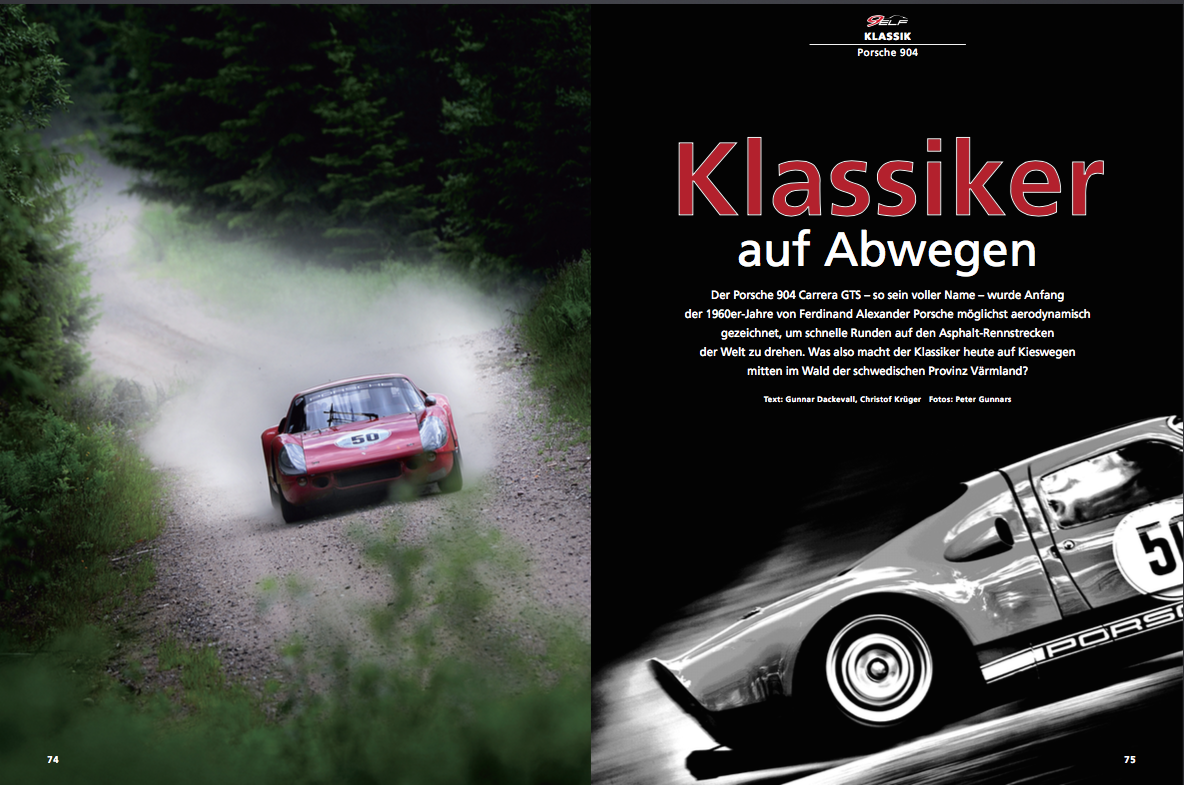 9ELF
KLASSIK
Porsche 904

Klassiker
auf Abwegen

Der Porsche 904 Carrera GTS – so sein voller Name – wurde Anfang der 1960er-Jahre von Ferdinand Alexander Porsche möglichst aerodynamisch gezeichnet, um schnelle Runden auf den Asphalt-Rennstrecken der Welt zu drehen. Was also macht der Klassiker heute auf Kieswegen mitten im Wald der schwedischen Provinz Värmland?

Text: Gunnar Dackevall, Christof Krüger Fotos: Peter Gunnars

74

75